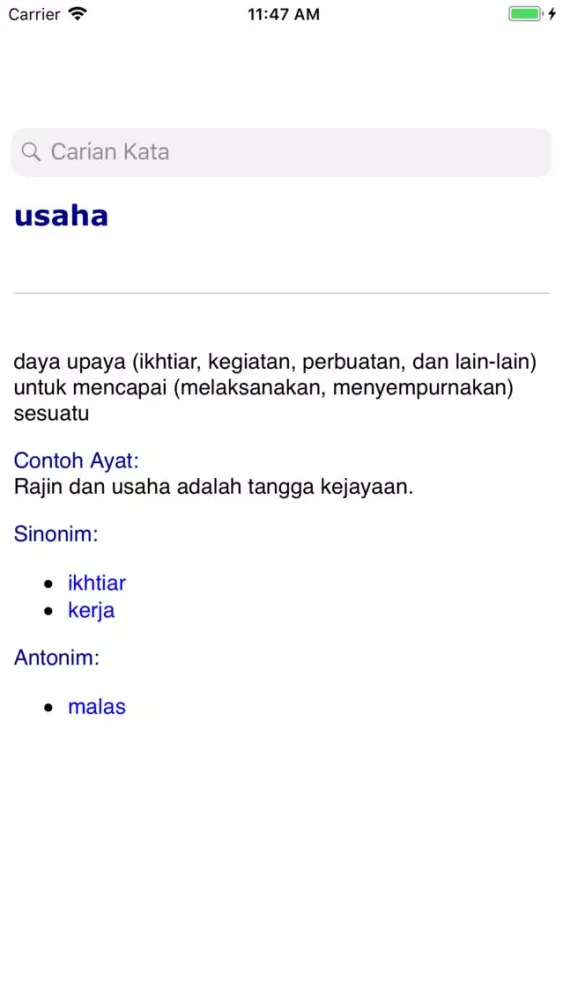 Carrier 11:47 AM

Carian Kata

usaha

daya upaya (ikhtiar, kegiatan, perbuatan, dan lain-lain) untuk mencapai (melaksanakan, menyempurnakan) sesuatu

Contoh Ayat:
Rajin dan usaha adalah tangga kejayaan.

Sinonim:

- ikhtiar
- kerja

Antonim:

- malas